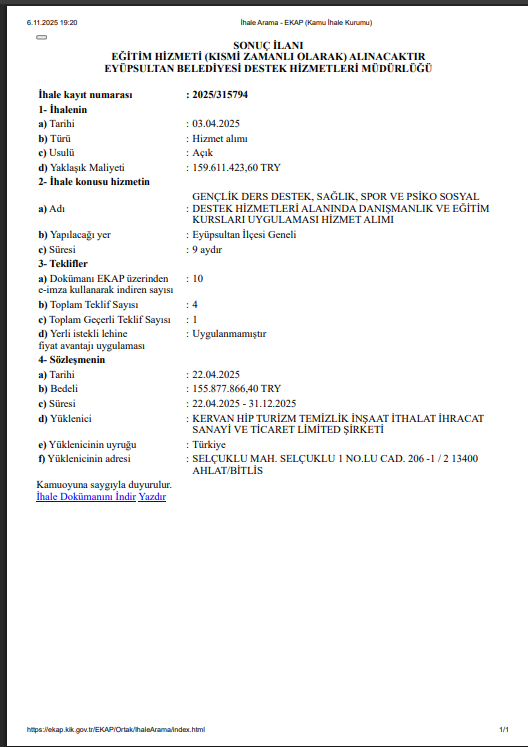 6.11.2025 19:20 İhale Arama - EKAP (Kamu İhale Kurumu)

SONUÇ İLANI
EĞİTİM HİZMETİ (KISMİ ZAMANLI OLARAK) ALINACAKTIR
EYÜPSULTAN BELEDİYESİ DESTEK HİZMETLERİ MÜDÜRLÜĞÜ

| | |
|---|---|
| İhale kayıt numarası | : 2025/315794 |
| 1- İhalenin | |
| a) Tarihi | : 03.04.2025 |
| b) Türü | : Hizmet alımı |
| c) Usulü | : Açık |
| d) Yaklaşık Maliyeti | : 159.611.423,60 TRY |
| 2- İhale konusu hizmetin | |
| a) Adı | : GENÇLİK DERS DESTEK, SAĞLIK, SPOR VE PSİKO SOSYAL DESTEK HİZMETLERİ ALANINDA DANIŞMANLIK VE EĞİTİM KURSLARI UYGULAMASI HİZMET ALIMI |
| b) Yapılacağı yer | : Eyüpsultan İlçesi Geneli |
| c) Süresi | : 9 aydır |
| 3- Teklifler | |
| a) Dokümanı EKAP üzerinden e-imza kullanarak indiren sayısı | : 10 |
| b) Toplam Teklif Sayısı | : 4 |
| c) Toplam Geçerli Teklif Sayısı | : 1 |
| d) Yerli istekli lehine fiyat avantajı uygulaması | : Uygulanmamıştır |
| 4- Sözleşmenin | |
| a) Tarihi | : 22.04.2025 |
| b) Bedeli | : 155.877.866,40 TRY |
| c) Süresi | : 22.04.2025 - 31.12.2025 |
| d) Yüklenici | : KERVAN HİP TURİZM TEMİZLİK İNŞAAT İTHALAT İHRACAT SANAYİ VE TİCARET LİMİTED ŞİRKETİ |
| e) Yüklenicinin uyruğu | : Türkiye |
| f) Yüklenicinin adresi | : SELÇUKLU MAH. SELÇUKLU 1 NO.LU CAD. 206 -1 / 2 13400 AHLAT/BİTLİS |

Kamuoyuna saygıyla duyurulur.
İhale Dokümanını İndir Yazdır

https://ekap.kik.gov.tr/EKAP/Ortak/IhaleArama/index.html 1/1